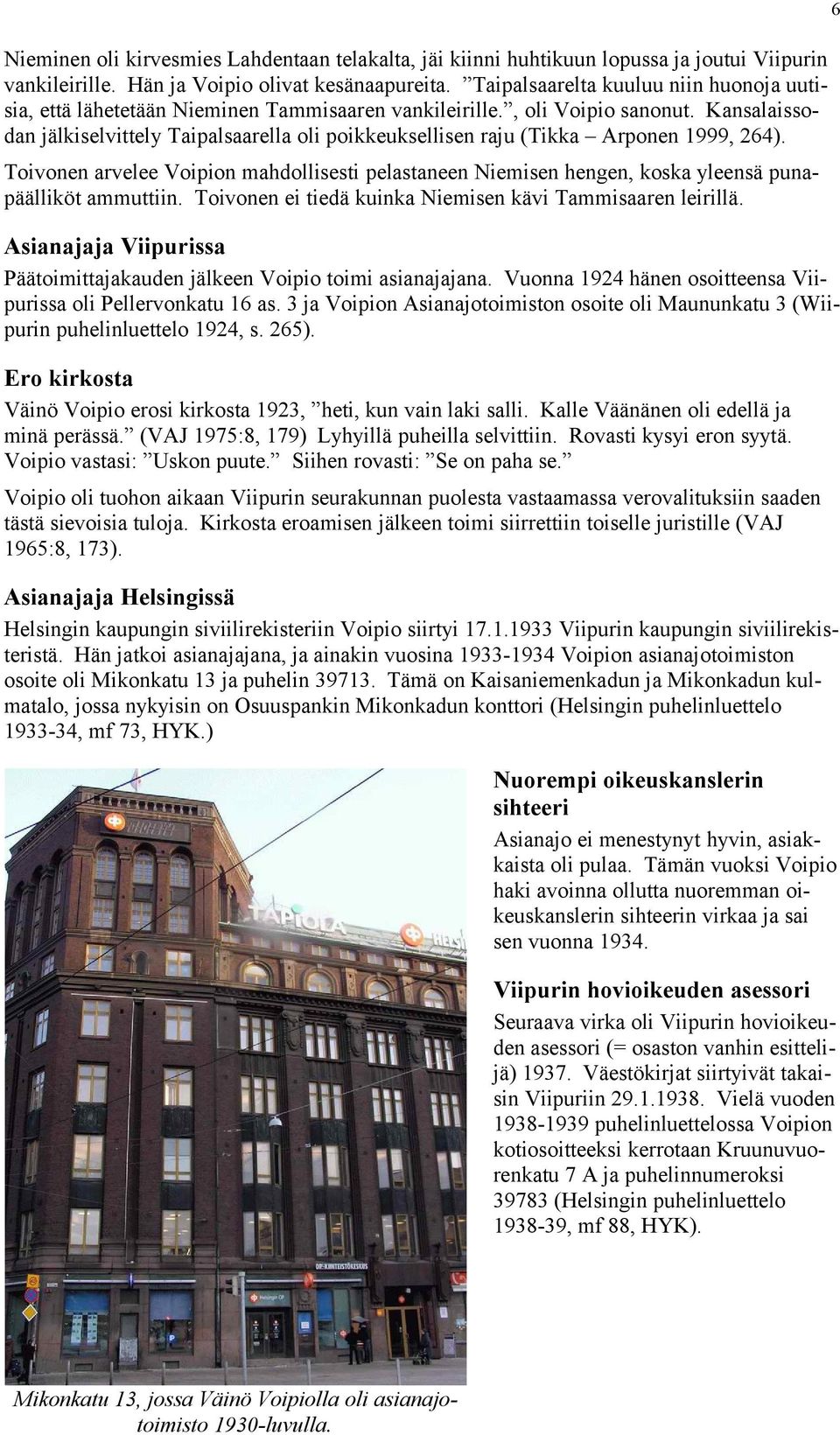 6

Nieminen oli kirvesmies Lahdentaan telakalta, jäi kiinni huhtikuun lopussa ja joutui Viipurin vankileirille. Hän ja Voipio olivat kesänaapureita. ”Taipalsaarelta kuuluu niin huonoja uutisia, että lähetetään Nieminen Tammisaaren vankileirille.”, oli Voipio sanonut. Kansalaissodan jälkiselvittely Taipalsaarella oli poikkeuksellisen raju (Tikka – Arponen 1999, 264).

Toivonen arvelee Voipion mahdollisesti pelastaneen Niemisen hengen, koska yleensä punapäälliköt ammuttiin. Toivonen ei tiedä kuinka Niemisen kävi Tammisaaren leirillä.

Asianajaja Viipurissa

Päätoimittajakauden jälkeen Voipio toimi asianajajana. Vuonna 1924 hänen osoitteensa Viipurissa oli Pellervonkatu 16 as. 3 ja Voipion Asianajotoimiston osoite oli Maununkatu 3 (Wiipurin puhelinluettelo 1924, s. 265).

Ero kirkosta

Väinö Voipio erosi kirkosta 1923, ”heti, kun vain laki salli. Kalle Väänänen oli edellä ja minä perässä.” (VAJ 1975:8, 179) Lyhyillä puheilla selvittiin. Rovasti kysyi eron syytä. Voipio vastasi: ”Uskon puute.” Siihen rovasti: ”Se on paha se.”

Voipio oli tuohon aikaan Viipurin seurakunnan puolesta vastaamassa verovalituksiin saaden tästä sievoisia tuloja. Kirkosta eroamisen jälkeen toimi siirrettiin toiselle juristille (VAJ 1965:8, 173).

Asianajaja Helsingissä

Helsingin kaupungin siviilirekisteriin Voipio siirtyi 17.1.1933 Viipurin kaupungin siviilirekisteristä. Hän jatkoi asianajajana, ja ainakin vuosina 1933-1934 Voipion asianajotoimiston osoite oli Mikonkatu 13 ja puhelin 39713. Tämä on Kaisaniemenkadun ja Mikonkadun kulmatalo, jossa nykyisin on Osuuspankin Mikonkadun konttori (Helsingin puhelinluettelo 1933-34, mf 73, HYK.)

TAPIOLA

Mikonkatu 13, jossa Väinö Voipiolla oli asianajotoimisto 1930-luvulla.

Nuorempi oikeuskanslerin sihteeri

Asianajo ei menestynyt hyvin, asiakkaista oli pulaa. Tämän vuoksi Voipio haki avoinna ollutta nuoremman oikeuskanslerin sihteerin virkaa ja sai sen vuonna 1934.

Viipurin hovioikeuden asessori

Seuraava virka oli Viipurin hovioikeuden asessori (= osaston vanhin esittelijä) 1937. Väestökirjat siirtyivät takaisin Viipuriin 29.1.1938. Vielä vuoden 1938-1939 puhelinluettelossa Voipion kotiosoitteeksi kerrotaan Kruunuvuorenkatu 7 A ja puhelinnumeroksi 39783 (Helsingin puhelinluettelo 1938-39, mf 88, HYK).